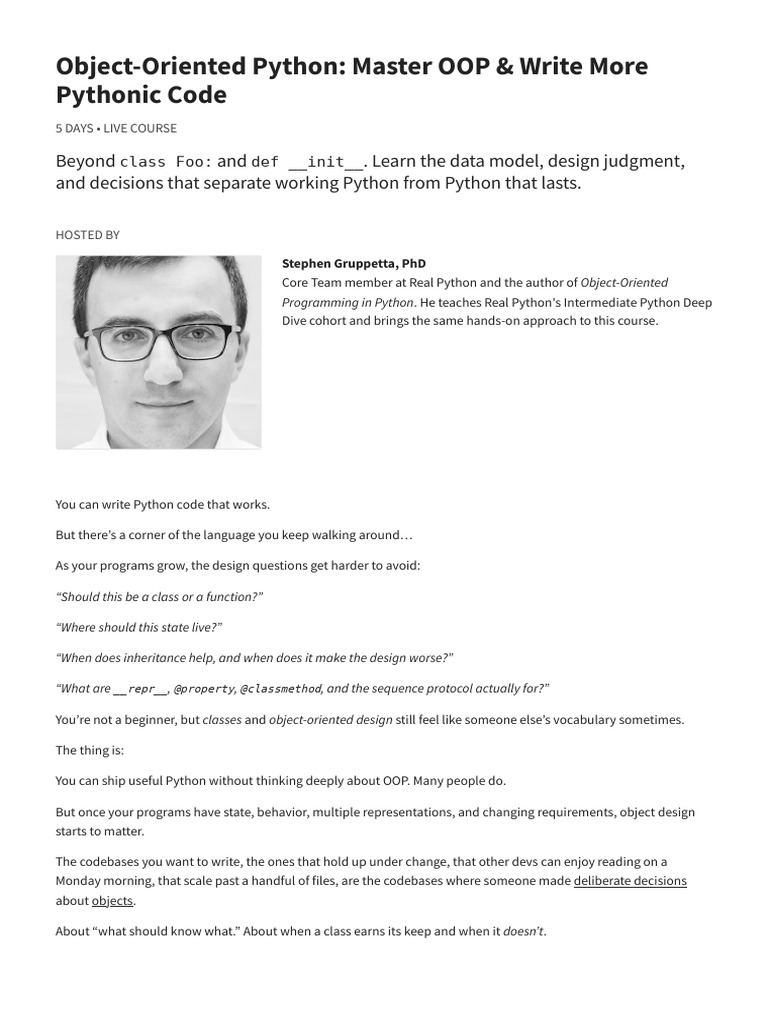 Object-Oriented Python: Master OOP & Write More Pythonic Code

5 DAYS • LIVE COURSE

Beyond class Foo: and def __init__. Learn the data model, design judgment, and decisions that separate working Python from Python that lasts.

HOSTED BY

Stephen Gruppetta, PhD
Core Team member at Real Python and the author of Object-Oriented Programming in Python. He teaches Real Python's Intermediate Python Deep Dive cohort and brings the same hands-on approach to this course.

You can write Python code that works.

But there's a corner of the language you keep walking around…

As your programs grow, the design questions get harder to avoid:

"Should this be a class or a function?"

"Where should this state live?"

"When does inheritance help, and when does it make the design worse?"

"What are __repr__, @property, @classmethod, and the sequence protocol actually for?"

You're not a beginner, but classes and object-oriented design still feel like someone else's vocabulary sometimes.

The thing is:

You can ship useful Python without thinking deeply about OOP. Many people do.

But once your programs have state, behavior, multiple representations, and changing requirements, object design starts to matter.

The codebases you want to write, the ones that hold up under change, that other devs can enjoy reading on a Monday morning, that scale past a handful of files, are the codebases where someone made deliberate decisions about objects.

About "what should know what." About when a class earns its keep and when it doesn't.